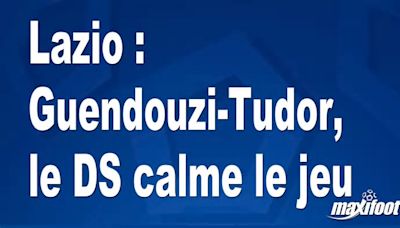 Lazio : Guendouzi-Tudor, le DS calme le jeu

maxifoot